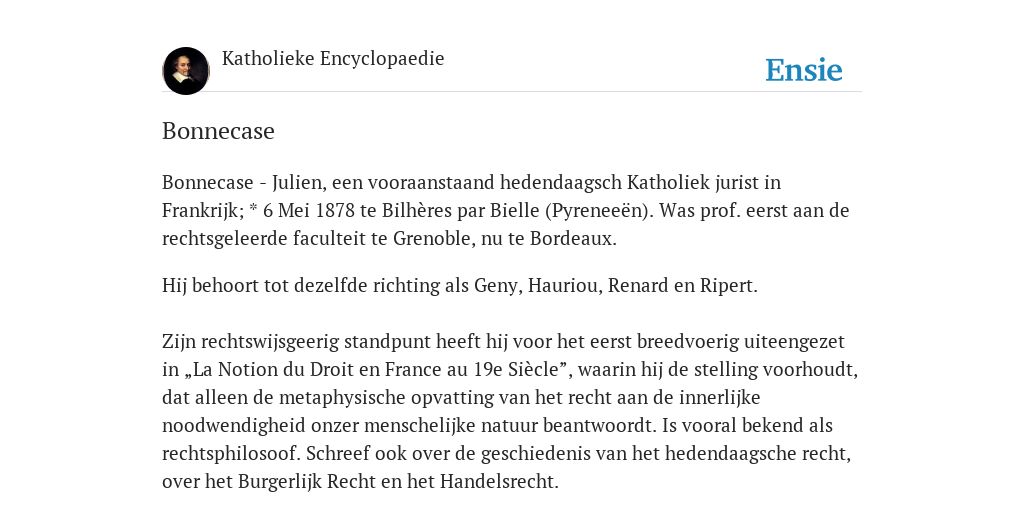 Katholieke Encyclopaedie

Ensie

Bonnecase

Bonnecase - Julien, een vooraanstaand hedendaagsch Katholiek jurist in Frankrijk; * 6 Mei 1878 te Bilhères par Bielle (Pyreneeën). Was prof. eerst aan de rechtsgeleerde faculteit te Grenoble, nu te Bordeaux.

Hij behoort tot dezelfde richting als Geny, Hauriou, Renard en Ripert.

Zijn rechtswijsgeerig standpunt heeft hij voor het eerst breedvoerig uiteengezet in „La Notion du Droit en France au 19e Siècle”, waarin hij de stelling voorhoudt, dat alleen de metaphysische opvatting van het recht aan de innerlijke noodwendigheid onzer menschelijke natuur beantwoordt. Is vooral bekend als rechtsphilosoof. Schreef ook over de geschiedenis van het hedendaagsche recht, over het Burgerlijk Recht en het Handelsrecht.